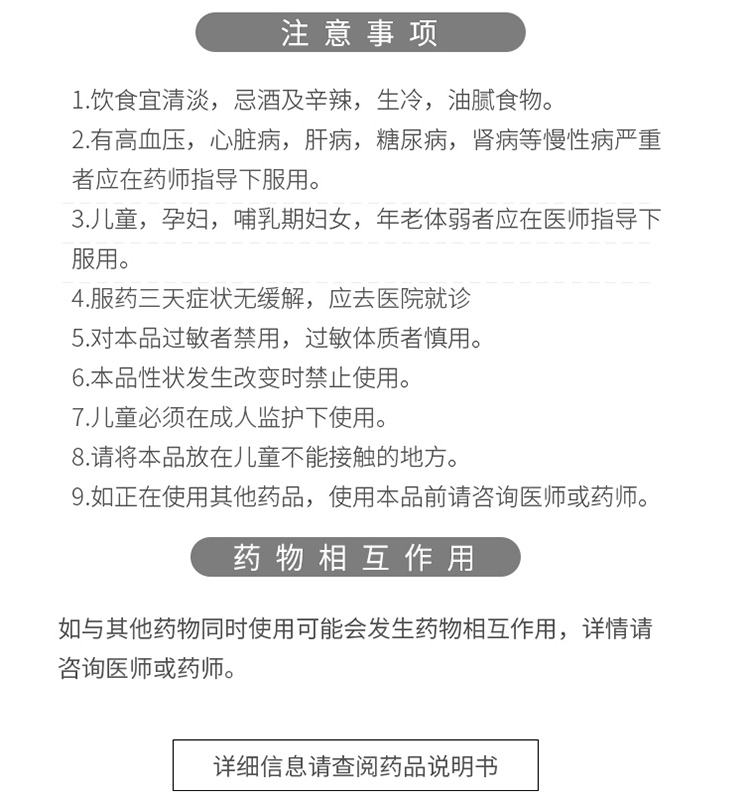 注意事项

1.饮食宜清淡，忌酒及辛辣，生冷，油腻食物。
2.有高血压，心脏病，肝病，糖尿病，肾病等慢性病严重者应在药师指导下服用。
3.儿童，孕妇，哺乳期妇女，年老体弱者应在医师指导下服用。
4.服药三天症状无缓解，应去医院就诊
5.对本品过敏者禁用，过敏体质者慎用。
6.本品性状发生改变时禁止使用。
7.儿童必须在成人监护下使用。
8.请将本品放在儿童不能接触的地方。
9.如正在使用其他药品，使用本品前请咨询医师或药师。

药物相互作用

如与其他药物同时使用可能会发生药物相互作用，详情请咨询医师或药师。

详细信息请查阅药品说明书